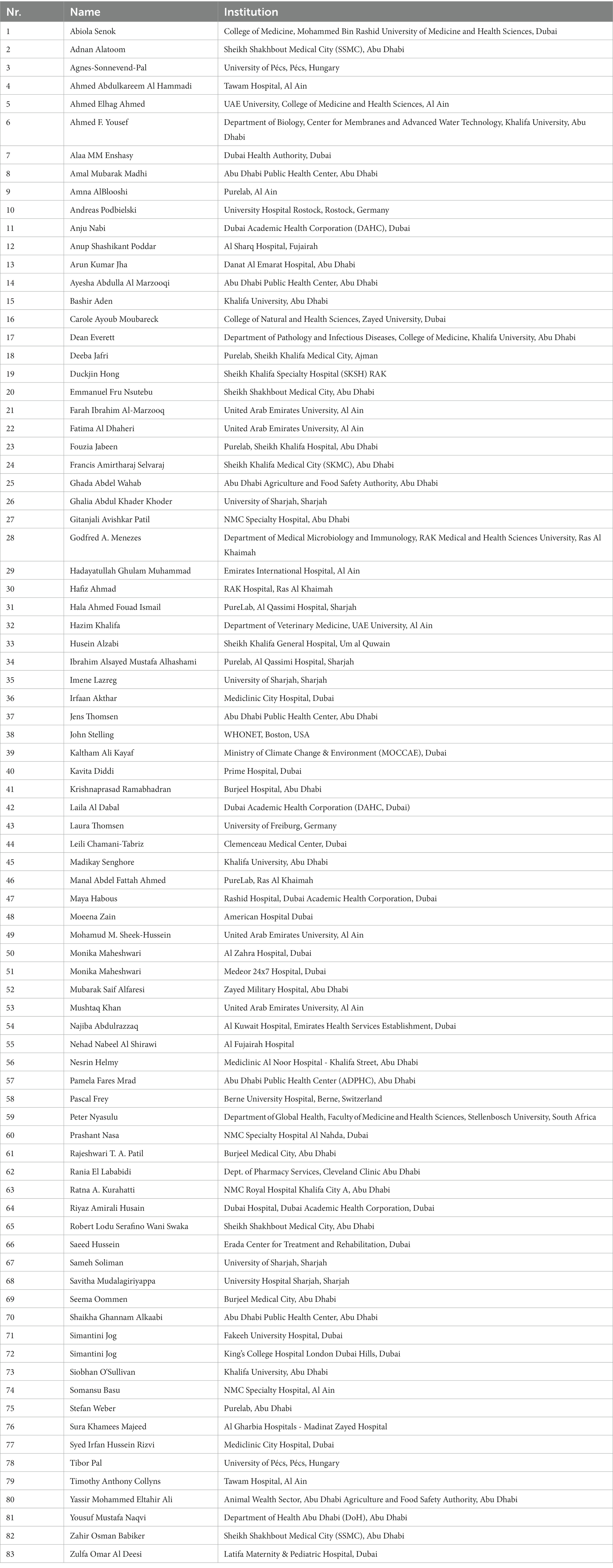 | Nr. | Name | Institution |
|---|---|---|
| 1 | Abiola Senok | College of Medicine, Mohammed Bin Rashid University of Medicine and Health Sciences, Dubai |
| 2 | Adnan Alatoom | Sheikh Shakhbout Medical City (SSMC), Abu Dhabi |
| 3 | Agnes-Sonnevend-Pal | University of Pécs, Pécs, Hungary |
| 4 | Ahmed Abdulkareem Al Hammadi | Tawam Hospital, Al Ain |
| 5 | Ahmed Elhag Ahmed | UAE University, College of Medicine and Health Sciences, Al Ain |
| 6 | Ahmed F. Yousef | Department of Biology, Center for Membranes and Advanced Water Technology, Khalifa University, Abu Dhabi |
| 7 | Alaa MM Enshasy | Dubai Health Authority, Dubai |
| 8 | Amal Mubarak Madhi | Abu Dhabi Public Health Center, Abu Dhabi |
| 9 | Amna AlBlooshi | Purelab, Al Ain |
| 10 | Andreas Podbielski | University Hospital Rostock, Rostock, Germany |
| 11 | Anju Nabi | Dubai Academic Health Corporation (DAHC), Dubai |
| 12 | Anup Shashikant Poddar | Al Sharq Hospital, Fujairah |
| 13 | Arun Kumar Jha | Danat Al Emarat Hospital, Abu Dhabi |
| 14 | Ayesha Abdulla Al Marzooqi | Abu Dhabi Public Health Center, Abu Dhabi |
| 15 | Bashir Aden | Khalifa University, Abu Dhabi |
| 16 | Carole Ayoub Moubareck | College of Natural and Health Sciences, Zayed University, Dubai |
| 17 | Dean Everett | Department of Pathology and Infectious Diseases, College of Medicine, Khalifa University, Abu Dhabi |
| 18 | Deeba Jafri | Purelab, Sheikh Khalifa Medical City, Ajman |
| 19 | Duckjin Hong | Sheikh Khalifa Specialty Hospital (SKSH) RAK |
| 20 | Emmanuel Fru Nsutebu | Sheikh Shakhbout Medical City, Abu Dhabi |
| 21 | Farah Ibrahim Al-Marzooq | United Arab Emirates University, Al Ain |
| 22 | Fatima Al Dhaheri | United Arab Emirates University, Al Ain |
| 23 | Fouzia Jabeen | Purelab, Sheikh Khalifa Hospital, Abu Dhabi |
| 24 | Francis Amirtharaj Selvaraj | Sheikh Khalifa Medical City (SKMC), Abu Dhabi |
| 25 | Ghada Abdel Wahab | Abu Dhabi Agriculture and Food Safety Authority, Abu Dhabi |
| 26 | Ghalia Abdul Khader Khoder | University of Sharjah, Sharjah |
| 27 | Gitanjali Avishkar Patil | NMC Specialty Hospital, Abu Dhabi |
| 28 | Godfred A. Menezes | Department of Medical Microbiology and Immunology, RAK Medical and Health Sciences University, Ras Al Khaimah |
| 29 | Hadayatullah Ghulam Muhammad | Emirates International Hospital, Al Ain |
| 30 | Hafiz Ahmad | RAK Hospital, Ras Al Khaimah |
| 31 | Hala Ahmed Fouad Ismail | PureLab, Al Qassimi Hospital, Sharjah |
| 32 | Hazim Khalifa | Department of Veterinary Medicine, UAE University, Al Ain |
| 33 | Husein Alzabi | Sheikh Khalifa General Hospital, Um al Quwain |
| 34 | Ibrahim Alsayed Mustafa Alhashami | Purelab, Al Qassimi Hospital, Sharjah |
| 35 | Imene Lazreg | University of Sharjah, Sharjah |
| 36 | Irfaan Akthar | Mediclinic City Hospital, Dubai |
| 37 | Jens Thomsen | Abu Dhabi Public Health Center, Abu Dhabi |
| 38 | John Stelling | WHONET, Boston, USA |
| 39 | Kaltham Ali Kayaf | Ministry of Climate Change & Environment (MOCCAE), Dubai |
| 40 | Kavita Diddi | Prime Hospital, Dubai |
| 41 | Krishnaprasad Ramabhadran | Burjeel Hospital, Abu Dhabi |
| 42 | Laila Al Dabal | Dubai Academic Health Corporation (DAHC, Dubai) |
| 43 | Laura Thomsen | University of Freiburg, Germany |
| 44 | Leili Chamani-Tabriz | Clemenceau Medical Center, Dubai |
| 45 | Madikay Senghore | Khalifa University, Abu Dhabi |
| 46 | Manal Abdel Fattah Ahmed | PureLab, Ras Al Khaimah |
| 47 | Maya Habous | Rashid Hospital, Dubai Academic Health Corporation, Dubai |
| 48 | Moeena Zain | American Hospital Dubai |
| 49 | Mohamud M. Sheek-Hussein | United Arab Emirates University, Al Ain |
| 50 | Monika Maheshwari | Al Zahra Hospital, Dubai |
| 51 | Monika Maheshwari | Medeor 24x7 Hospital, Dubai |
| 52 | Mubarak Saif Alfaresi | Zayed Military Hospital, Abu Dhabi |
| 53 | Mushtaq Khan | United Arab Emirates University, Al Ain |
| 54 | Najiba Abdulrazzaq | Al Kuwait Hospital, Emirates Health Services Establishment, Dubai |
| 55 | Nehad Nabeel Al Shirawi | Al Fujairah Hospital |
| 56 | Nesrin Helmy | Mediclinic Al Noor Hospital - Khalifa Street, Abu Dhabi |
| 57 | Pamela Fares Mrad | Abu Dhabi Public Health Center (ADPHC), Abu Dhabi |
| 58 | Pascal Frey | Berne University Hospital, Berne, Switzerland |
| 59 | Peter Nyasulu | Department of Global Health, Faculty of Medicine and Health Sciences, Stellenbosch University, South Africa |
| 60 | Prashant Nasa | NMC Specialty Hospital Al Nahda, Dubai |
| 61 | Rajeshwari T. A. Patil | Burjeel Medical City, Abu Dhabi |
| 62 | Rania El Lababidi | Dept. of Pharmacy Services, Cleveland Clinic Abu Dhabi |
| 63 | Ratna A. Kurahatti | NMC Royal Hospital Khalifa City A, Abu Dhabi |
| 64 | Riyaz Amirali Husain | Dubai Hospital, Dubai Academic Health Corporation, Dubai |
| 65 | Robert Lodu Serafino Wani Swaka | Sheikh Shakhbout Medical City, Abu Dhabi |
| 66 | Saeed Hussein | Erada Center for Treatment and Rehabilitation, Dubai |
| 67 | Sameh Soliman | University of Sharjah, Sharjah |
| 68 | Savitha Mudalagiriyappa | University Hospital Sharjah, Sharjah |
| 69 | Seema Oommen | Burjeel Medical City, Abu Dhabi |
| 70 | Shaikha Ghannam Alkaabi | Abu Dhabi Public Health Center, Abu Dhabi |
| 71 | Simantini Jog | Fakeeh University Hospital, Dubai |
| 72 | Simantini Jog | King's College Hospital London Dubai Hills, Dubai |
| 73 | Siobhan O'Sullivan | Khalifa University, Abu Dhabi |
| 74 | Somansu Basu | NMC Specialty Hospital, Al Ain |
| 75 | Stefan Weber | Purelab, Abu Dhabi |
| 76 | Sura Khamees Majeed | Al Gharbia Hospitals - Madinat Zayed Hospital |
| 77 | Syed Irfan Hussein Rizvi | Mediclinic City Hospital, Dubai |
| 78 | Tibor Pal | University of Pécs, Pécs, Hungary |
| 79 | Timothy Anthony Collyns | Tawam Hospital, Al Ain |
| 80 | Yassir Mohammed Eltahir Ali | Animal Wealth Sector, Abu Dhabi Agriculture and Food Safety Authority, Abu Dhabi |
| 81 | Yousuf Mustafa Naqvi | Department of Health Abu Dhabi (DoH), Abu Dhabi |
| 82 | Zahir Osman Babiker | Sheikh Shakhbout Medical City (SSMC), Abu Dhabi |
| 83 | Zulfa Omar Al Deesi | Latifa Maternity & Pediatric Hospital, Dubai |